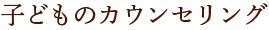 子どものカウンセリング